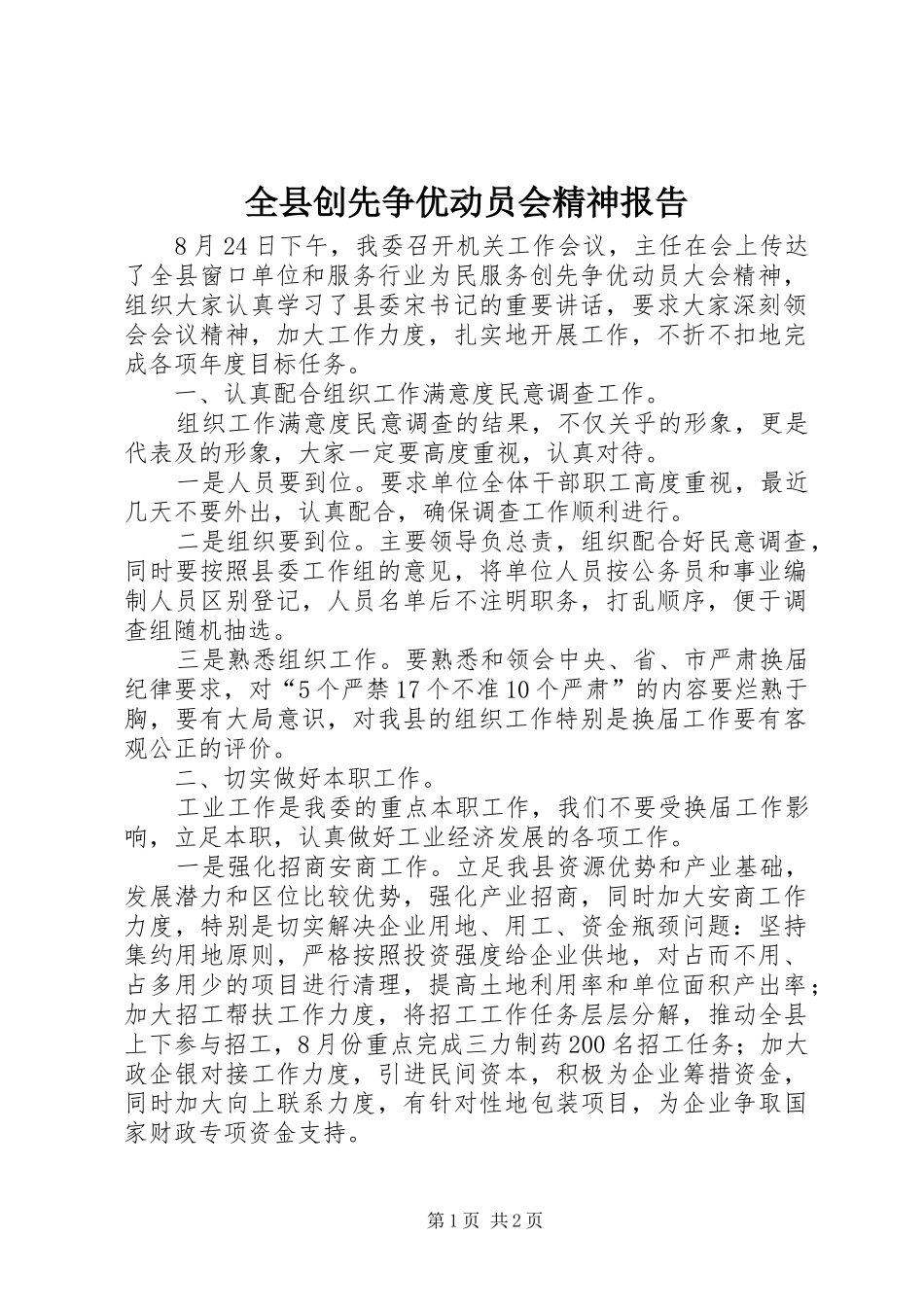 全县创先争优动员会精神报告

8月24日下午，我委召开机关工作会议，主任在会上传达了全县窗口单位和服务行业为民服务创先争优动员大会精神，组织大家认真学习了县委宋书记的重要讲话，要求大家深刻领会会议精神，加大工作力度，扎实地开展工作，不折不扣地完成各项年度目标任务。

一、认真配合组织工作满意度民意调查工作。

组织工作满意度民意调查的结果，不仅关乎的形象，更是代表及的形象，大家一定要高度重视，认真对待。

一是人员要到位。要求单位全体干部职工高度重视，最近几天不要外出，认真配合，确保调查工作顺利进行。

二是组织要到位。主要领导负总责，组织配合好民意调查，同时要按照县委工作组的意见，将单位人员按公务员和事业编制人员区别登记，人员名单后不注明职务，打乱顺序，便于调查组随机抽选。

三是熟悉组织工作。要熟悉和领会中央、省、市严肃换届纪律要求，对“5个严禁17个不准10个严肃”的内容要烂熟于胸，要有大局意识，对我县的组织工作特别是换届工作要有客观公正的评价。

二、切实做好本职工作。

工业工作是我委的重点本职工作，我们不要受换届工作影响，立足本职，认真做好工业经济发展的各项工作。

一是强化招商安商工作。立足我县资源优势和产业基础，发展潜力和区位比较优势，强化产业招商，同时加大安商工作力度，特别是切实解决企业用地、用工、资金瓶颈问题：坚持集约用地原则，严格按照投资强度给企业供地，对占而不用、占多用少的项目进行清理，提高土地利用率和单位面积产出率；加大招工帮扶工作力度，将招工工作任务层层分解，推动全县上下参与招工，8月份重点完成三力制药200名招工任务；加大政企银对接工作力度，引进民间资本，积极为企业筹措资金，同时加大向上联系力度，有针对性地包装项目，为企业争取国家财政专项资金支持。

第1页 共2页